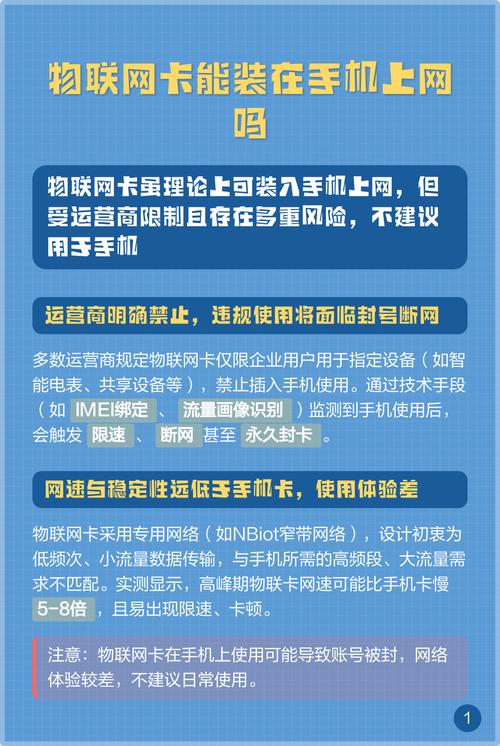 物联网卡能装在手机上网吗

物联网卡虽理论上可装入手机上网，但受运营商限制且存在多重风险，不建议用于手机

运营商明确禁止，违规使用将面临封号断网

多数运营商规定物联网卡仅限企业用户用于指定设备（如智能电表、共享设备等），禁止插入手机使用。通过技术手段（如 IMEI绑定 、 流量画像识别 ）监测到手机使用后，会触发 限速 、 断网 甚至 永久封卡 。

网速与稳定性远低于手机卡，使用体验差

物联网卡采用专用网络（如NBiot窄带网络），设计初衷为低频次、小流量数据传输，与手机所需的高频段、大流量需求不匹配。实测显示，高峰期物联卡网速可能比手机卡慢 5-8倍 ，且易出现限速、卡顿。

注意：物联网卡在手机上使用可能导致账号被封，网络体验较差，不建议日常使用。

1